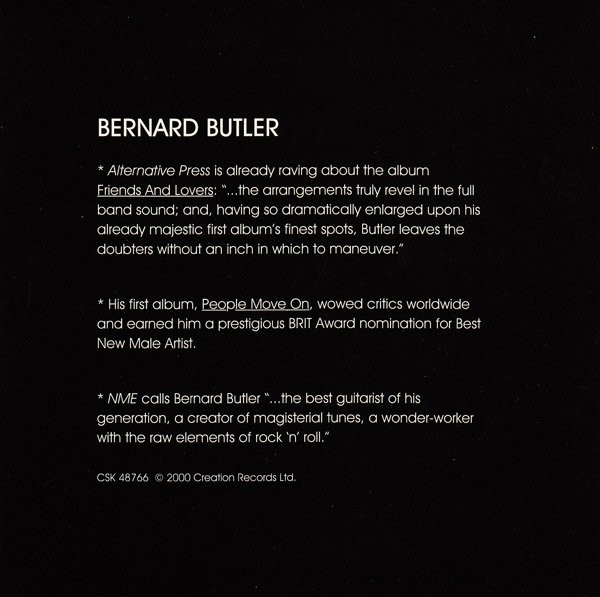 BERNARD BUTLER

* Alternative Press is already raving about the album Friends And Lovers: "...the arrangements truly revel in the full band sound; and, having so dramatically enlarged upon his already majestic first album's finest spots, Butler leaves the doubters without an inch in which to maneuver."

* His first album, People Move On, wowed critics worldwide and earned him a prestigious BRIT Award nomination for Best New Male Artist.

* NME calls Bernard Butler "...the best guitarist of his generation, a creator of magisterial tunes, a wonder-worker with the raw elements of rock 'n' roll."

CSK 48766 © 2000 Creation Records Ltd.